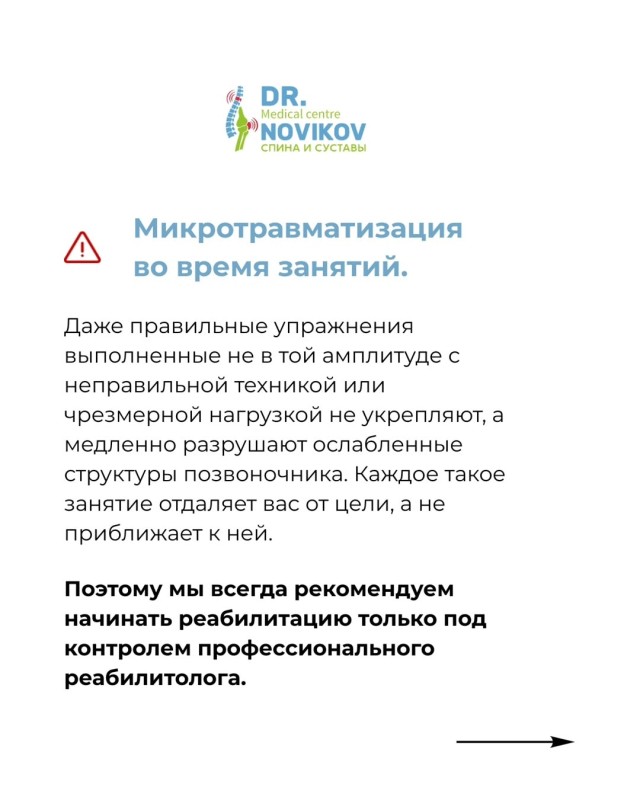 DR.
Medical centre
NOVIKOV
СПИНА И СУСТАВЫ

Микротравматизация во время занятий.

Даже правильные упражнения выполненные не в той амплитуде с неправильной техникой или чрезмерной нагрузкой не укрепляют, а медленно разрушают ослабленные структуры позвоночника. Каждое такое занятие отдаляет вас от цели, а не приближает к ней.

Поэтому мы всегда рекомендуем начинать реабилитацию только под контролем профессионального реабилитолога.